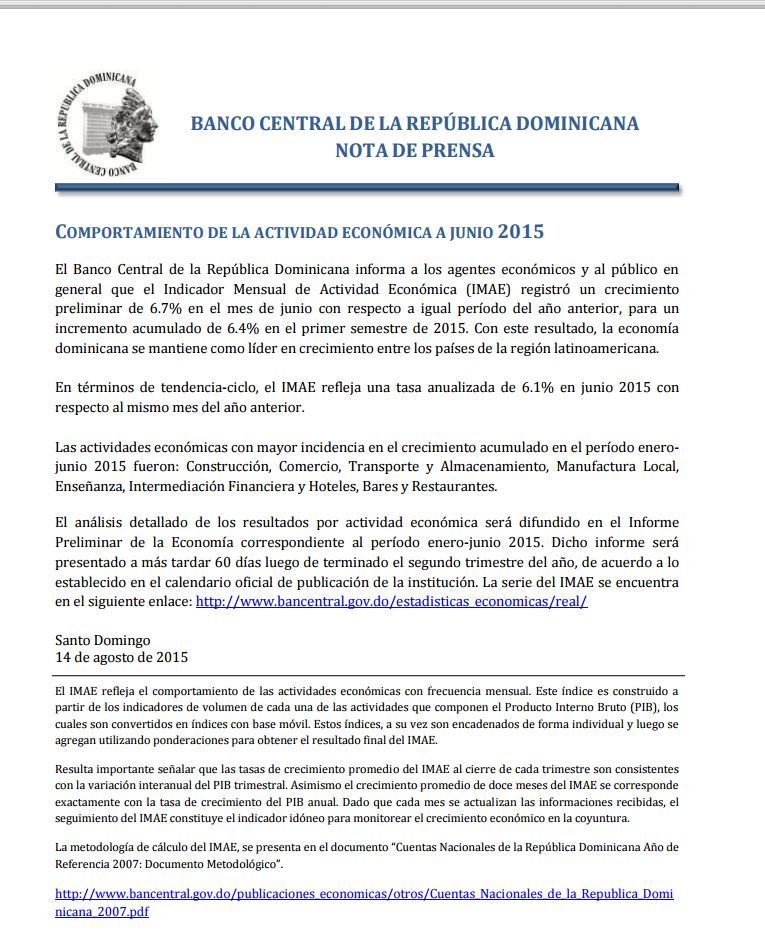 BANCO CENTRAL DE LA REPÚBLICA DOMINICANA

BANCO CENTRAL DE LA REPÚBLICA DOMINICANA
NOTA DE PRENSA

COMPORTAMIENTO DE LA ACTIVIDAD ECONÓMICA A JUNIO 2015

El Banco Central de la República Dominicana informa a los agentes económicos y al público en general que el Indicador Mensual de Actividad Económica (IMAE) registró un crecimiento preliminar de 6.7% en el mes de junio con respecto a igual período del año anterior, para un incremento acumulado de 6.4% en el primer semestre de 2015. Con este resultado, la economía dominicana se mantiene como líder en crecimiento entre los países de la región latinoamericana.

En términos de tendencia-ciclo, el IMAE refleja una tasa anualizada de 6.1% en junio 2015 con respecto al mismo mes del año anterior.

Las actividades económicas con mayor incidencia en el crecimiento acumulado en el período enero-junio 2015 fueron: Construcción, Comercio, Transporte y Almacenamiento, Manufactura Local, Enseñanza, Intermediación Financiera y Hoteles, Bares y Restaurantes.

El análisis detallado de los resultados por actividad económica será difundido en el Informe Preliminar de la Economía correspondiente al período enero-junio 2015. Dicho informe será presentado a más tardar 60 días luego de terminado el segundo trimestre del año, de acuerdo a lo establecido en el calendario oficial de publicación de la institución. La serie del IMAE se encuentra en el siguiente enlace: http://www.bancentral.gov.do/estadisticas_economicas/real/

Santo Domingo
14 de agosto de 2015

El IMAE refleja el comportamiento de las actividades económicas con frecuencia mensual. Este índice es construido a partir de los indicadores de volumen de cada una de las actividades que componen el Producto Interno Bruto (PIB), los cuales son convertidos en índices con base móvil. Estos índices, a su vez son encadenados de forma individual y luego se agregan utilizando ponderaciones para obtener el resultado final del IMAE.

Resulta importante señalar que las tasas de crecimiento promedio del IMAE al cierre de cada trimestre son consistentes con la variación interanual del PIB trimestral. Asimismo el crecimiento promedio de doce meses del IMAE se corresponde exactamente con la tasa de crecimiento del PIB anual. Dado que cada mes se actualizan las informaciones recibidas, el seguimiento del IMAE constituye el indicador idóneo para monitorear el crecimiento económico en la coyuntura.

La metodología de cálculo del IMAE, se presenta en el documento "Cuentas Nacionales de la República Dominicana Año de Referencia 2007: Documento Metodológico".

http://www.bancentral.gov.do/publicaciones_economicas/otros/Cuentas_Nacionales_de_la_Republica_Dominicana_2007.pdf